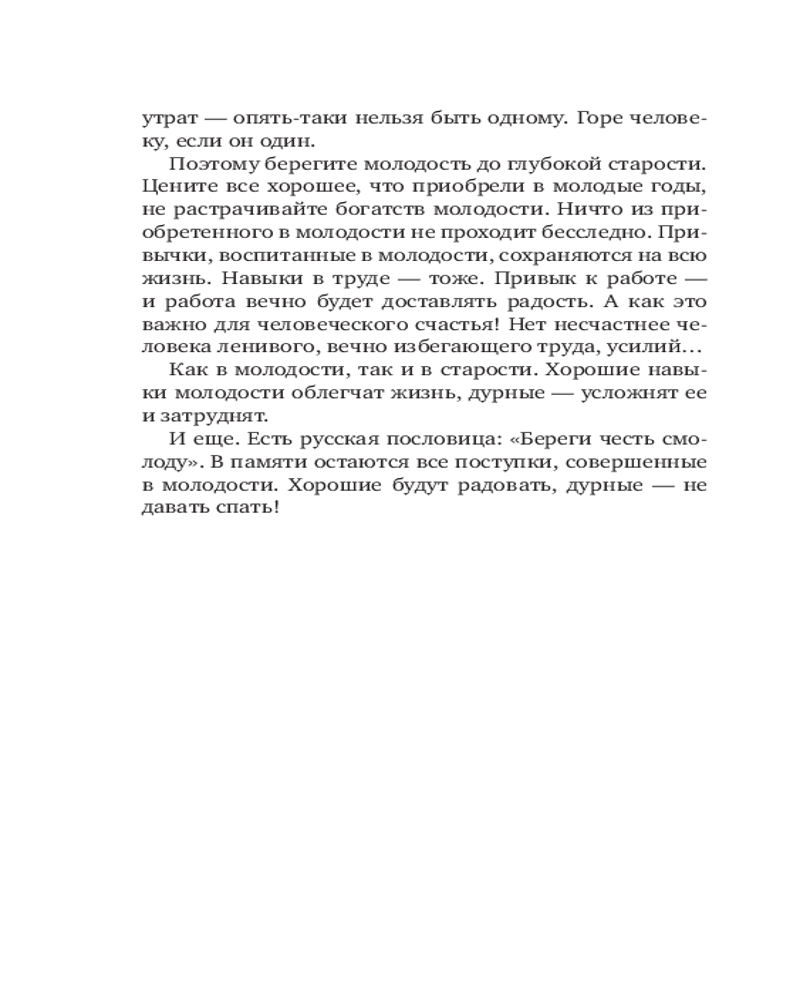 утрат — опять-таки нельзя быть одному. Горе человеку, если он один.

Поэтому берегите молодость до глубокой старости. Цените все хорошее, что приобрели в молодые годы, не растрачивайте богатств молодости. Ничто из приобретенного в молодости не проходит бесследно. Привычки, воспитанные в молодости, сохраняются на всю жизнь. Навыки в труде — тоже. Привык к работе — и работа вечно будет доставлять радость. А как это важно для человеческого счастья! Нет несчастнее человека ленивого, вечно избегающего труда, усилий...

Как в молодости, так и в старости. Хорошие навыки молодости облегчат жизнь, дурные — усложнят ее и затруднят.

И еще. Есть русская пословица: «Береги честь смолоду». В памяти остаются все поступки, совершенные в молодости. Хорошие будут радовать, дурные — не давать спать!